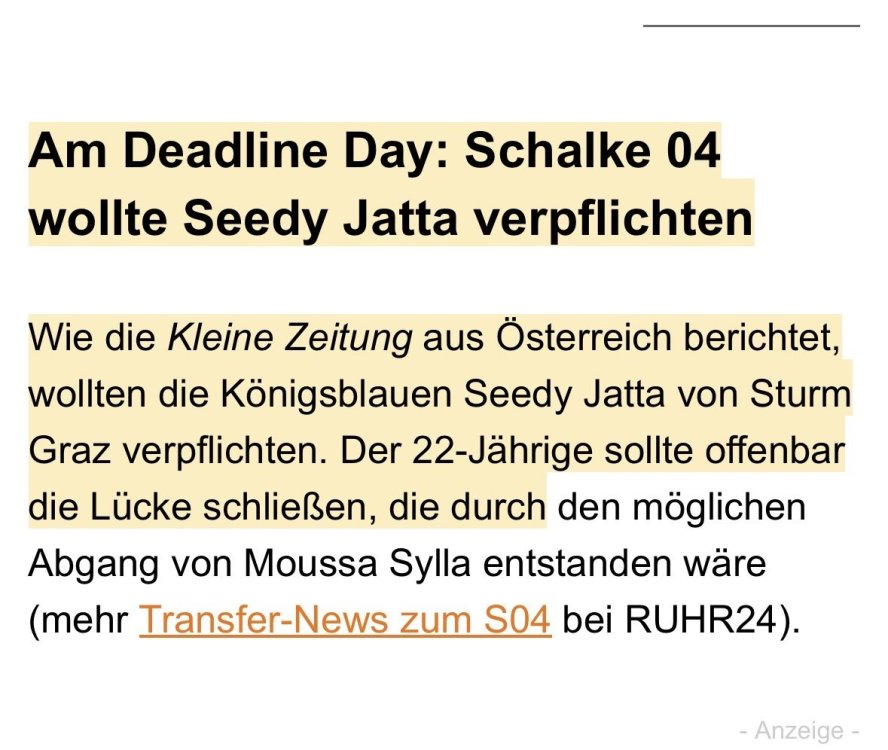 Am Deadline Day: Schalke 04 wollte Seedy Jatta verpflichten

Wie die Kleine Zeitung aus Österreich berichtet, wollten die Königsblauen Seedy Jatta von Sturm Graz verpflichten. Der 22-Jährige sollte offenbar die Lücke schließen, die durch den möglichen Abgang von Moussa Sylla entstanden wäre (mehr Transfer-News zum S04 bei RUHR24).

- Anzeige -